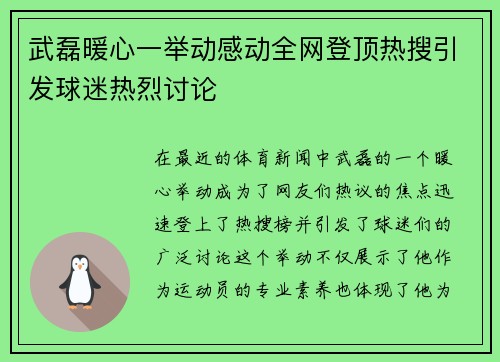 武磊暖心一举动感动全网登顶热搜引发球迷热烈讨论

在最近的体育新闻中武磊的一个暖心举动成为了网友们热议的焦点迅速登上了热搜榜并引发了球迷们的广泛讨论这个举动不仅展示了他作为运动员的专业素养也体现了他为